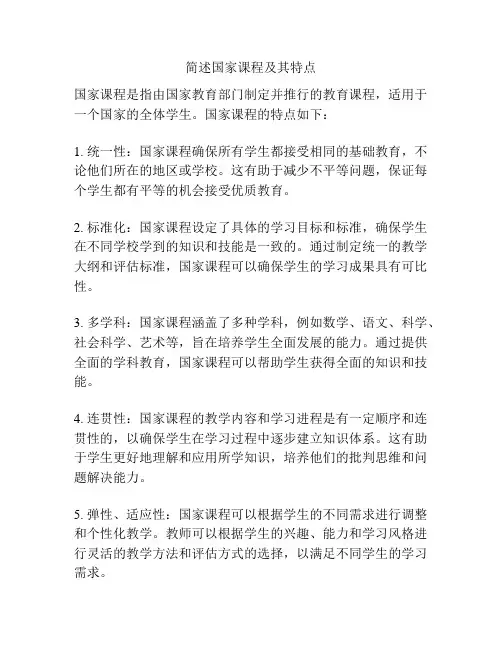 简述国家课程及其特点

国家课程是指由国家教育部门制定并推行的教育课程，适用于一个国家的全体学生。国家课程的特点如下：

1. 统一性：国家课程确保所有学生都接受相同的基础教育，不论他们所在的地区或学校。这有助于减少不平等问题，保证每个学生都有平等的机会接受优质教育。

2. 标准化：国家课程设定了具体的学习目标和标准，确保学生在不同学校学到的知识和技能是一致的。通过制定统一的教学大纲和评估标准，国家课程可以确保学生的学习成果具有可比性。

3. 多学科：国家课程涵盖了多种学科，例如数学、语文、科学、社会科学、艺术等，旨在培养学生全面发展的能力。通过提供全面的学科教育，国家课程可以帮助学生获得全面的知识和技能。

4. 连贯性：国家课程的教学内容和学习进程是有一定顺序和连贯性的，以确保学生在学习过程中逐步建立知识体系。这有助于学生更好地理解和应用所学知识，培养他们的批判思维和问题解决能力。

5. 弹性、适应性：国家课程可以根据学生的不同需求进行调整和个性化教学。教师可以根据学生的兴趣、能力和学习风格进行灵活的教学方法和评估方式的选择，以满足不同学生的学习需求。